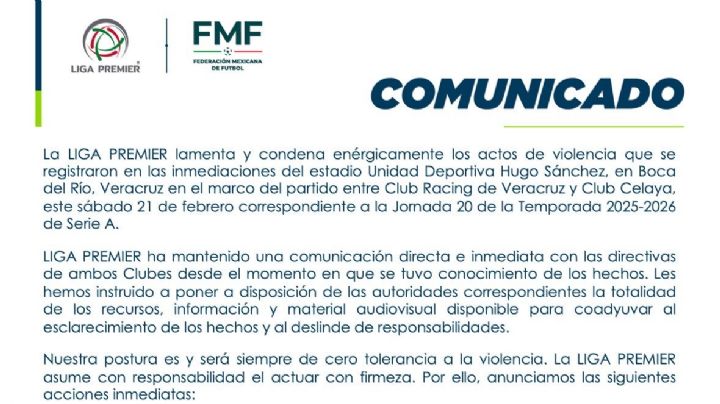 LIGA PREMIER

FMF
FEDERACIÓN MEXICANA DE FUTBOL

COMUNICADO

La LIGA PREMIER lamenta y condena enérgicamente los actos de violencia que se registraron en las inmediaciones del estadio Unidad Deportiva Hugo Sánchez, en Boca del Río, Veracruz en el marco del partido entre Club Racing de Veracruz y Club Celaya, este sábado 21 de febrero correspondiente a la Jornada 20 de la Temporada 2025-2026 de Serie A.

LIGA PREMIER ha mantenido una comunicación directa e inmediata con las directivas de ambos Clubes desde el momento en que se tuvo conocimiento de los hechos. Les hemos instruido a poner a disposición de las autoridades correspondientes la totalidad de los recursos, información y material audiovisual disponible para coadyuvar al esclarecimiento de los hechos y al deslinde de responsabilidades.

Nuestra postura es y será siempre de cero tolerancia a la violencia. La LIGA PREMIER asume con responsabilidad el actuar con firmeza. Por ello, anunciamos las siguientes acciones inmediatas: